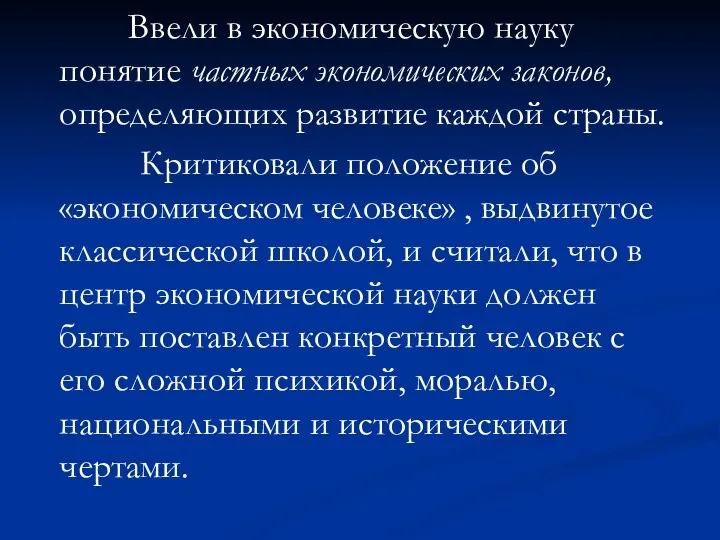 Ввели в экономическую науку понятие частных экономических законов, определяющих развитие каждой страны.

Критиковали положение об «экономическом человеке» , выдвинутое классической школой, и считали, что в центр экономической науки должен быть поставлен конкретный человек с его сложной психикой, моралью, национальными и историческими чертами.